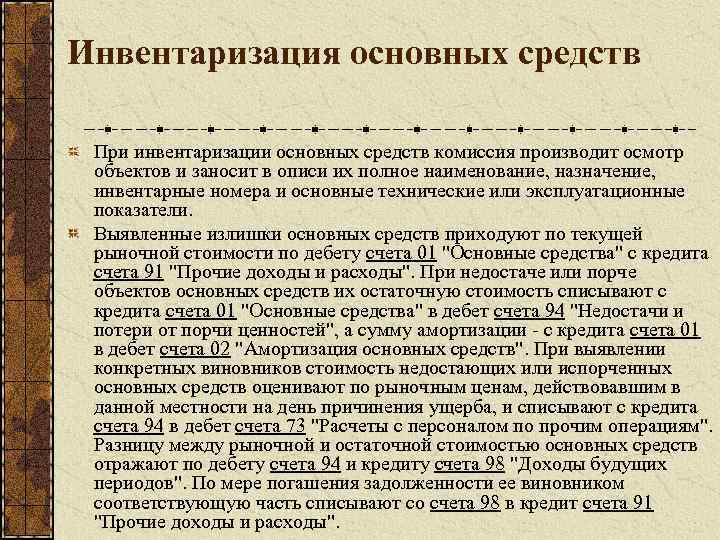 Инвентаризация основных средств

При инвентаризации основных средств комиссия производит осмотр объектов и заносит в описи их полное наименование, назначение, инвентарные номера и основные технические или эксплуатационные показатели.

Выявленные излишки основных средств приходуют по текущей рыночной стоимости по дебету счета 01 "Основные средства" с кредита счета 91 "Прочие доходы и расходы". При недостаче или порче объектов основных средств их остаточную стоимость списывают с кредита счета 01 "Основные средства" в дебет счета 94 "Недостачи и потери от порчи ценностей", а сумму амортизации - с кредита счета 01 в дебет счета 02 "Амортизация основных средств". При выявлении конкретных виновников стоимость недостающих или испорченных основных средств оценивают по рыночным ценам, действовавшим в данной местности на день причинения ущерба, и списывают с кредита счета 94 в дебет счета 73 "Расчеты с персоналом по прочим операциям". Разницу между рыночной и остаточной стоимостью основных средств отражают по дебету счета 94 и кредиту счета 98 "Доходы будущих периодов". По мере погашения задолженности ее виновником соответствующую часть списывают со счета 98 в кредит счета 91 "Прочие доходы и расходы".